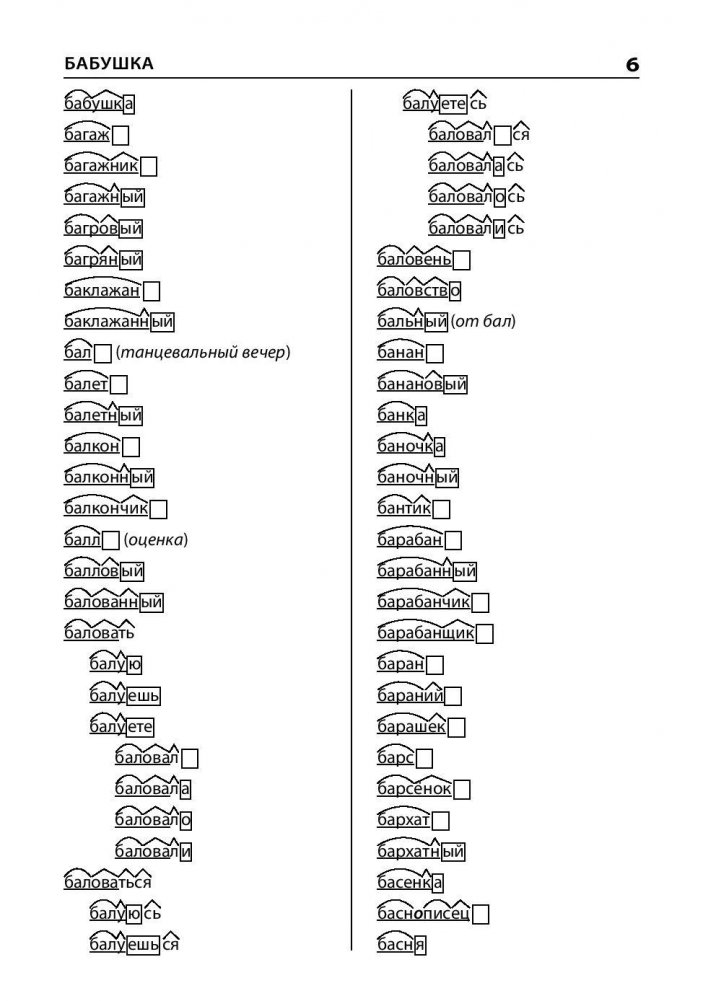 БАБУШКА

6

бабушка
багаж
багажник
багажный
багровый
багряный
баклажан
баклажанный
бал (танцевальный вечер)
балет
балетный
балкон
балконный
балкончик
балл (оценка)
балловый
балованный
баловать
балую
балуешь
балуете
баловал
баловала
баловало
баловали
баловаться
балуюсь
балуешься

балуетесь
баловался
баловалась
баловалось
баловались
баловень
баловство
бальный (от бал)
банан
банановый
банка
баночка
баночный
бантик
барабан
барабанный
барабанчик
барабанщик
баран
бараний
барашек
барс
барсёнок
бархат
бархатный
басенка
баснописец
басня